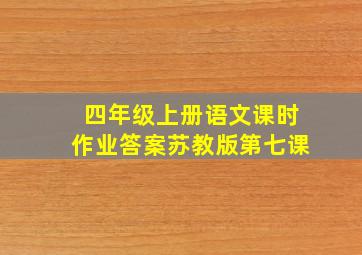 四年级上册语文课时作业答案苏教版第七课